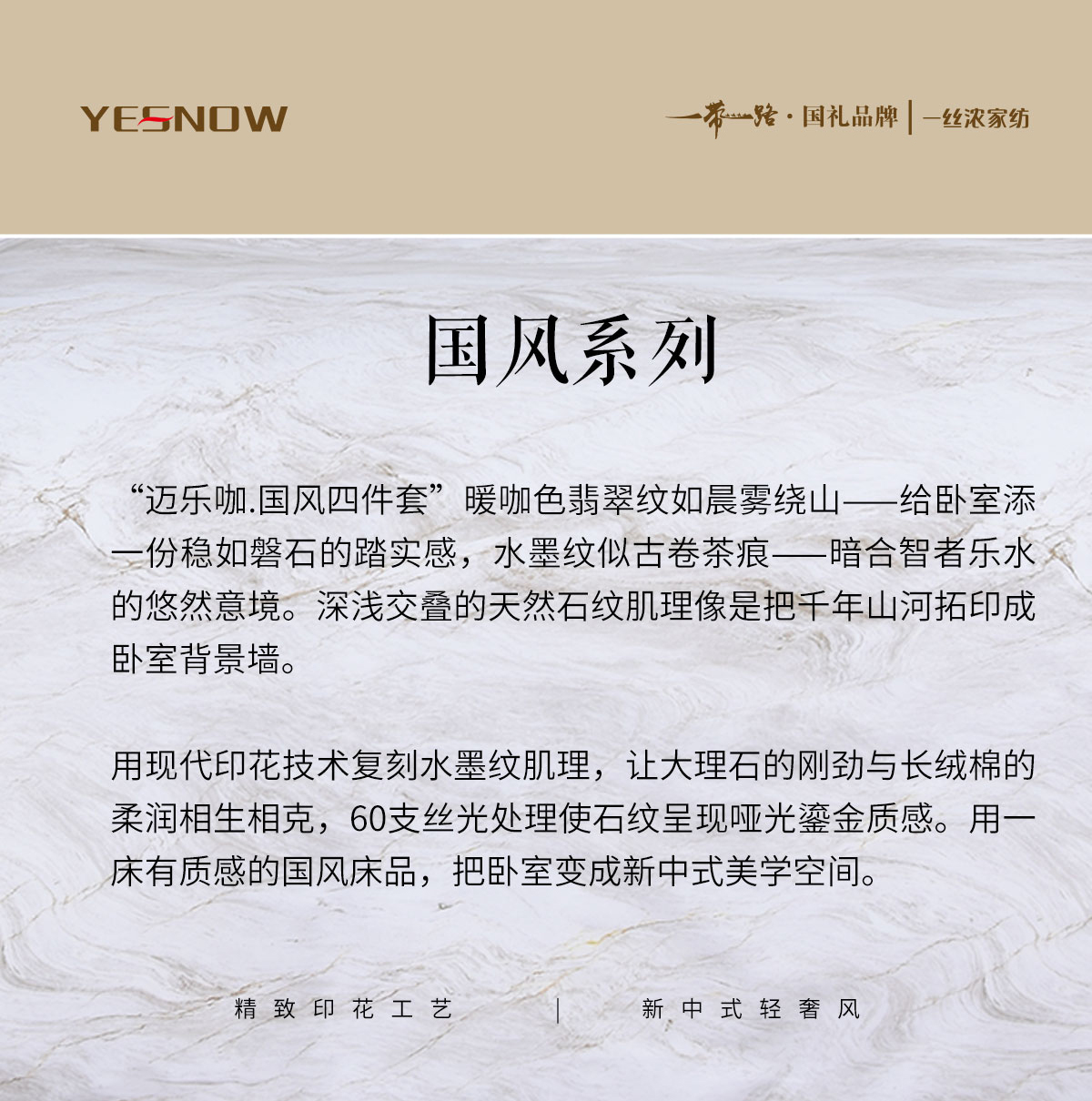 YESNOW

一带一路·国礼品牌 | 一丝浓家纺

国风系列

“迈乐咖.国风四件套”暖咖色翡翠纹如晨雾绕山——给卧室添一份稳如磐石的踏实感，水墨纹似古卷茶痕——暗合智者乐水的悠然意境。深浅交叠的天然石纹肌理像是把千年山河拓印成卧室背景墙。

用现代印花技术复刻水墨纹肌理，让大理石的刚劲与长绒棉的柔润相生相克，60支丝光处理使石纹呈现哑光鎏金质感。用一床有质感的国风床品，把卧室变成新中式美学空间。

精致印花工艺 | 新中式轻奢风